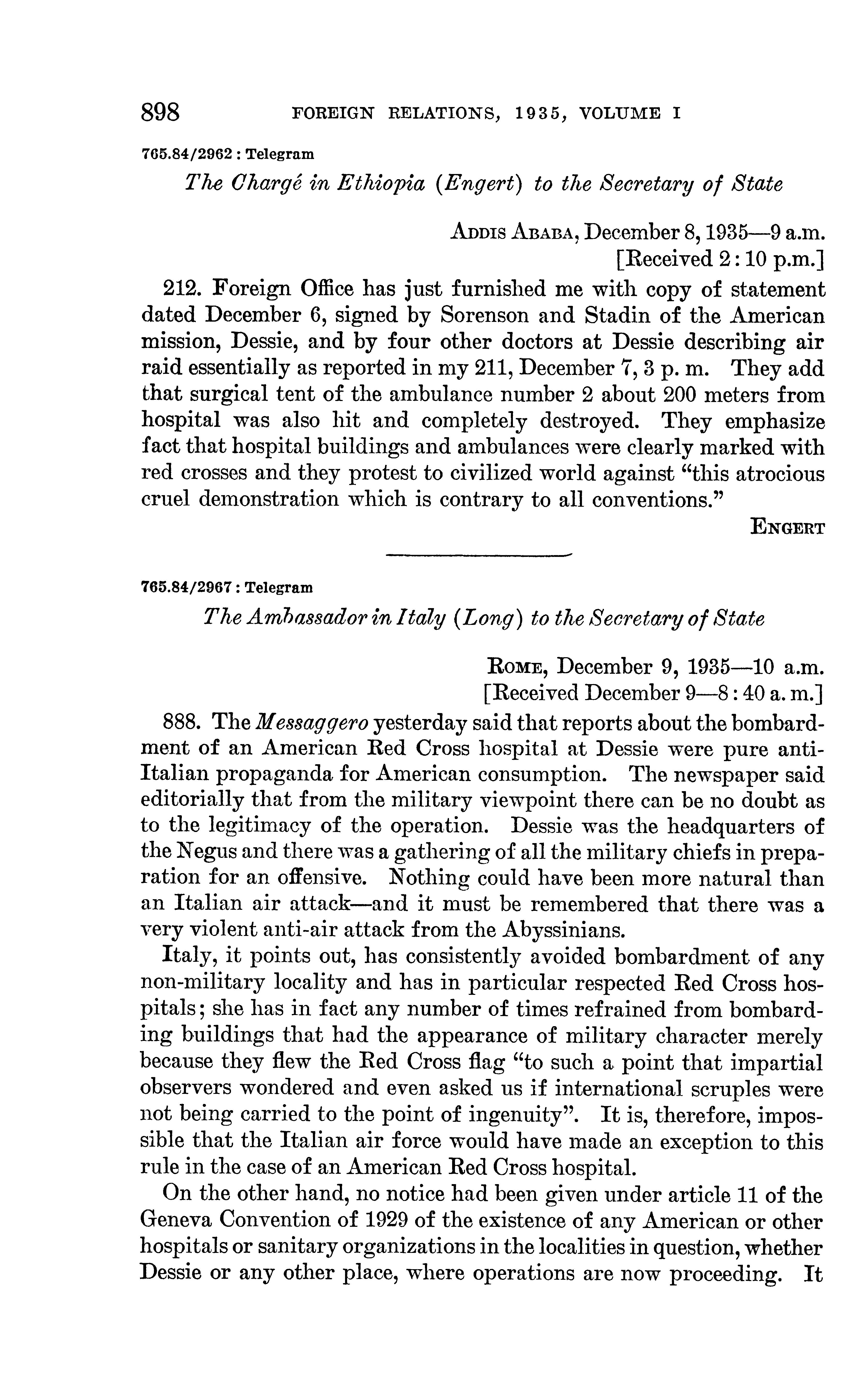 898 FOREIGN RELATIONS, 1935, VOLUME I

765.84/2962 : Telegram

The Chargé in Ethiopia (Engert) to the Secretary of State

ADDIS ABABA, December 8, 1935—9 a.m.
[Received 2:10 p.m.]

212. Foreign Office has just furnished me with copy of statement dated December 6, signed by Sorenson and Stadin of the American mission, Dessie, and by four other doctors at Dessie describing air raid essentially as reported in my 211, December 7, 3 p. m. They add that surgical tent of the ambulance number 2 about 200 meters from hospital was also hit and completely destroyed. They emphasize fact that hospital buildings and ambulances were clearly marked with red crosses and they protest to civilized world against "this atrocious cruel demonstration which is contrary to all conventions."

ENGERT

765.84/2967 : Telegram

The Ambassador in Italy (Long) to the Secretary of State

ROME, December 9, 1935—10 a.m.
[Received December 9—8:40 a. m.]

888. The Messaggero yesterday said that reports about the bombardment of an American Red Cross hospital at Dessie were pure anti-Italian propaganda for American consumption. The newspaper said editorially that from the military viewpoint there can be no doubt as to the legitimacy of the operation. Dessie was the headquarters of the Negus and there was a gathering of all the military chiefs in preparation for an offensive. Nothing could have been more natural than an Italian air attack—and it must be remembered that there was a very violent anti-air attack from the Abyssinians.

Italy, it points out, has consistently avoided bombardment of any non-military locality and has in particular respected Red Cross hospitals; she has in fact any number of times refrained from bombarding buildings that had the appearance of military character merely because they flew the Red Cross flag "to such a point that impartial observers wondered and even asked us if international scruples were not being carried to the point of ingenuity". It is, therefore, impossible that the Italian air force would have made an exception to this rule in the case of an American Red Cross hospital.

On the other hand, no notice had been given under article 11 of the Geneva Convention of 1929 of the existence of any American or other hospitals or sanitary organizations in the localities in question, whether Dessie or any other place, where operations are now proceeding. It